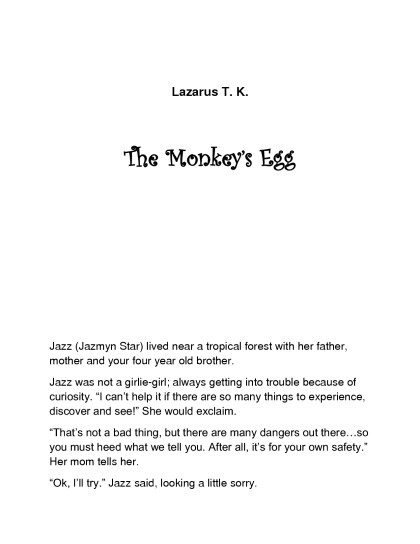 Lazarus T. K.

The Monkey's Egg

Jazz (Jazmyn Star) lived near a tropical forest with her father, mother and your four year old brother.

Jazz was not a girlie-girl; always getting into trouble because of curiosity. "I can't help it if there are so many things to experience, discover and see!" She would exclaim.

"That's not a bad thing, but there are many dangers out there…so you must heed what we tell you. After all, it's for your own safety." Her mom tells her.

"Ok, I'll try." Jazz said, looking a little sorry.